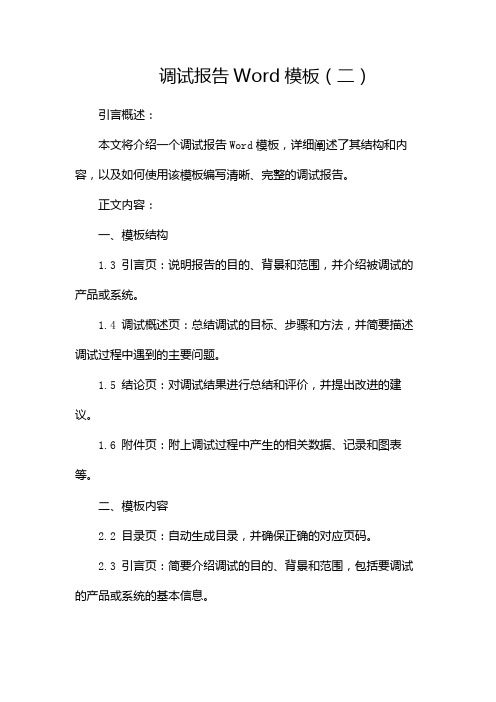 调试报告 Word 模板（二）

引言概述：

本文将介绍一个调试报告 Word 模板，详细阐述了其结构和内容，以及如何使用该模板编写清晰、完整的调试报告。

正文内容：

一、模板结构

1.3 引言页：说明报告的目的、背景和范围，并介绍被调试的产品或系统。

1.4 调试概述页：总结调试的目标、步骤和方法，并简要描述调试过程中遇到的主要问题。

1.5 结论页：对调试结果进行总结和评价，并提出改进的建议。

1.6 附件页：附上调试过程中产生的相关数据、记录和图表等。

二、模板内容

2.2 目录页：自动生成目录，并确保正确的对应页码。

2.3 引言页：简要介绍调试的目的、背景和范围，包括要调试的产品或系统的基本信息。